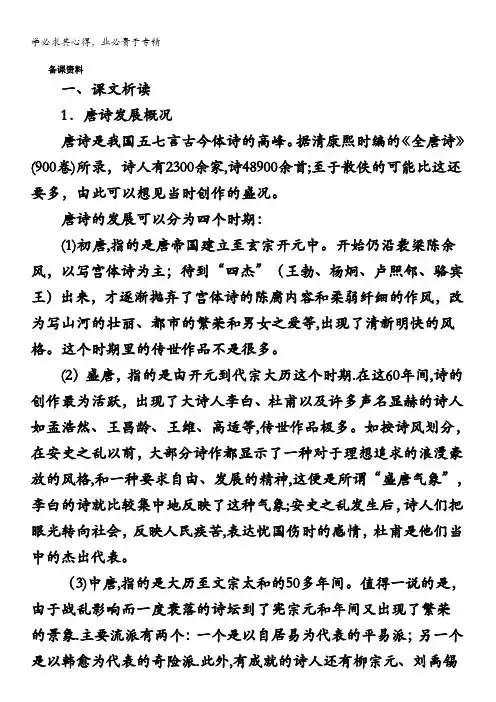 学必求其心得，业必贵于专精

备课资料

一、课文析读

1．唐诗发展概况

唐诗是我国五七言古今体诗的高峰。据清康熙时编的《全唐诗》(900卷)所录，诗人有2300余家,诗48900余首;至于散佚的可能比这还要多，由此可以想见当时创作的盛况。

唐诗的发展可以分为四个时期：

(1)初唐,指的是唐帝国建立至玄宗开元中。开始仍沿袭梁陈余风，以写宫体诗为主；待到“四杰”（王勃、杨炯、卢照邻、骆宾王）出来，才逐渐抛弃了宫体诗的陈腐内容和柔弱纤细的作风，改为写山河的壮丽、都市的繁荣和男女之爱等,出现了清新明快的风格。这个时期里的传世作品不是很多。

(2) 盛唐，指的是由开元到代宗大历这个时期.在这60年间,诗的创作最为活跃，出现了大诗人李白、杜甫以及许多声名显赫的诗人如孟浩然、王昌龄、王维、高适等,传世作品极多。如按诗风划分，在安史之乱以前，大部分诗作都显示了一种对于理想追求的浪漫豪放的风格,和一种要求自由、发展的精神,这便是所谓“盛唐气象”，李白的诗就比较集中地反映了这种气象;安史之乱发生后，诗人们把眼光转向社会，反映人民疾苦,表达忧国伤时的感情，杜甫是他们当中的杰出代表。

(3)中唐,指的是大历至文宗太和的50多年间。值得一说的是，由于战乱影响而一度衰落的诗坛到了宪宗元和年间又出现了繁荣的景象.主要流派有两个：一个是以白居易为代表的平易派；另一个是以韩愈为代表的奇险派.此外,有成就的诗人还有柳宗元、刘禹锡